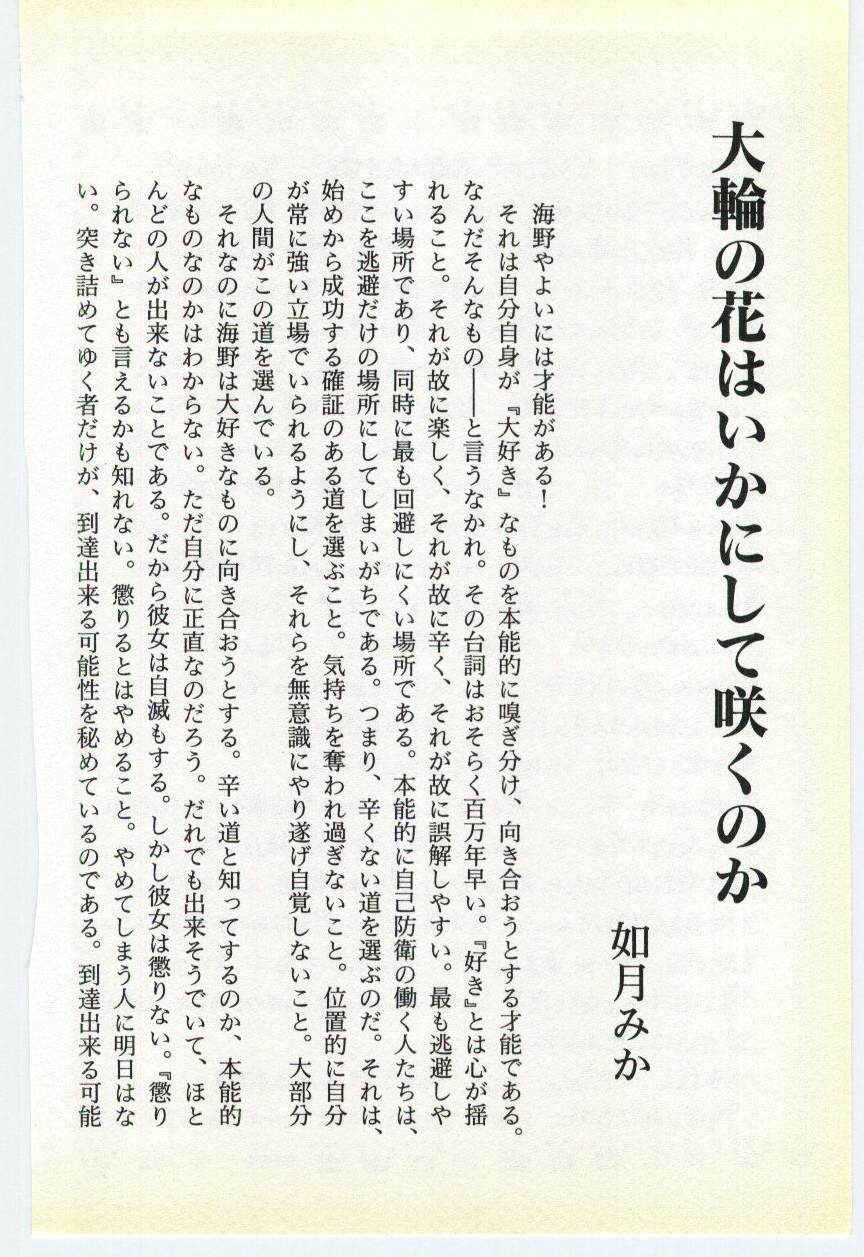 大輪の花はいかにして咲くのか

如月みか

海野やよいには才能がある！

それは自分自身が『大好き』なものを本能的に嗅ぎ分け、向き合おうとする才能である。なんだそんなもの——と言うなかれ。その台詞はおそらく百万年早い。『好き』とは心が揺れること。それが故に楽しく、それが故に辛く、それが故に誤解しやすい。最も逃避しやすい場所であり、同時に最も回避しにくい場所である。本能的に自己防衛の働く人たちは、ここを逃避だけの場所にしてしまいがちである。つまり、辛くない道を選ぶのだ。それは、始めから成功する確証のある道を選ぶこと。気持ちを奪われ過ぎないこと。位置的に自分が常に強い立場でいられるようにし、それらを無意識にやり遂げ自覚しないこと。大部分の人間がこの道を選んでいる。

それなのに海野は大好きなものに向き合おうとする。辛い道と知ってするのか、本能的なものなのかはわからない。ただ自分に正直なのだろう。だれでも出来そうでいて、ほとんどの人が出来ないことである。だから彼女は自滅もする。しかし彼女は懲りない。『懲りられない』とも言えるかも知れない。懲りるとはやめること。やめてしまう人に明日はない。突き詰めてゆく者だけが、到達出来る可能性を秘めているのである。到達出来る可能